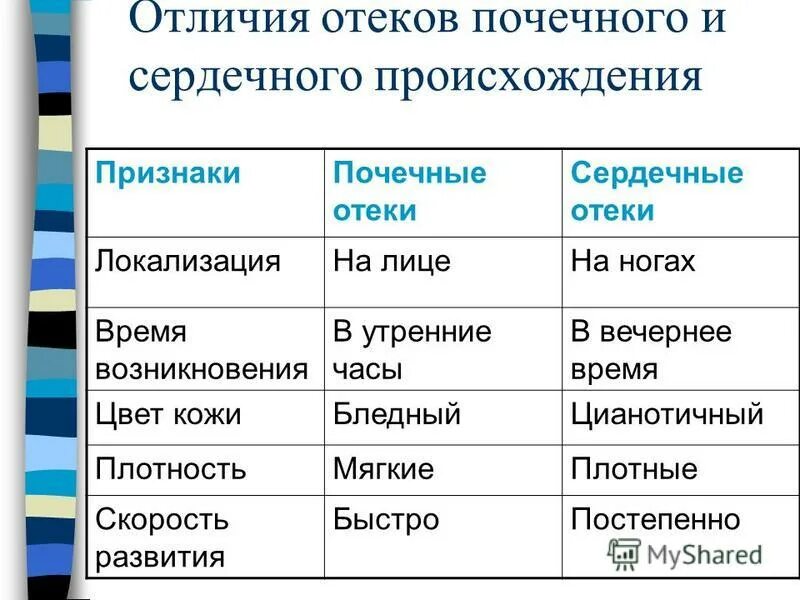 Отличия отеков почечного и сердечного происхождения

| Признаки | Почечные отеки | Сердечные отеки |
|---|---|---|
| Локализация | На лице | На ногах |
| Время возникновения | В утренние часы | В вечернее время |
| Цвет кожи | Бледный | Цианотичный |
| Плотность | Мягкие | Плотные |
| Скорость развития | Быстро | Постепенно |

MyShared